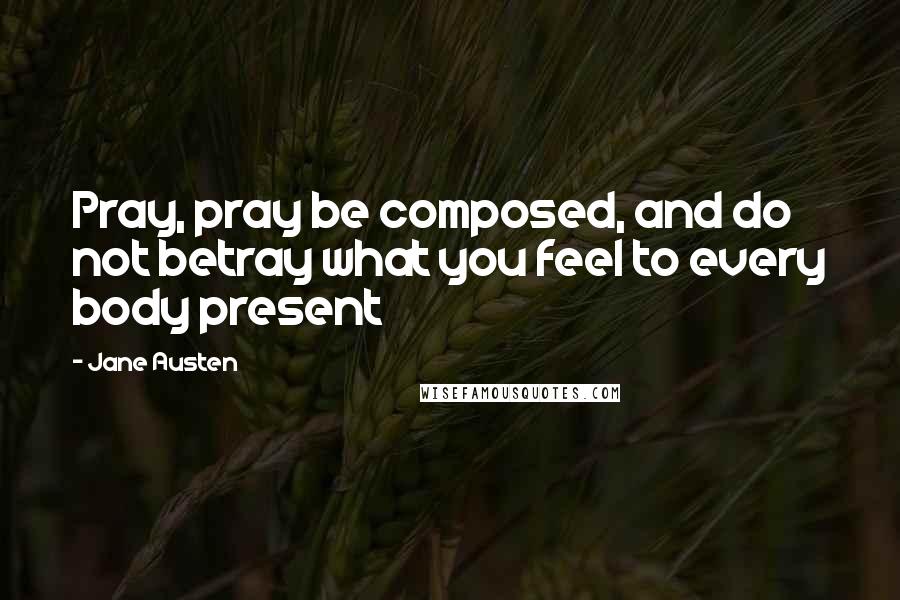 Pray, pray be composed, and do not betray what you feel to every body present

- Jane Austen

WISEFAMOUSQUOTES.COM